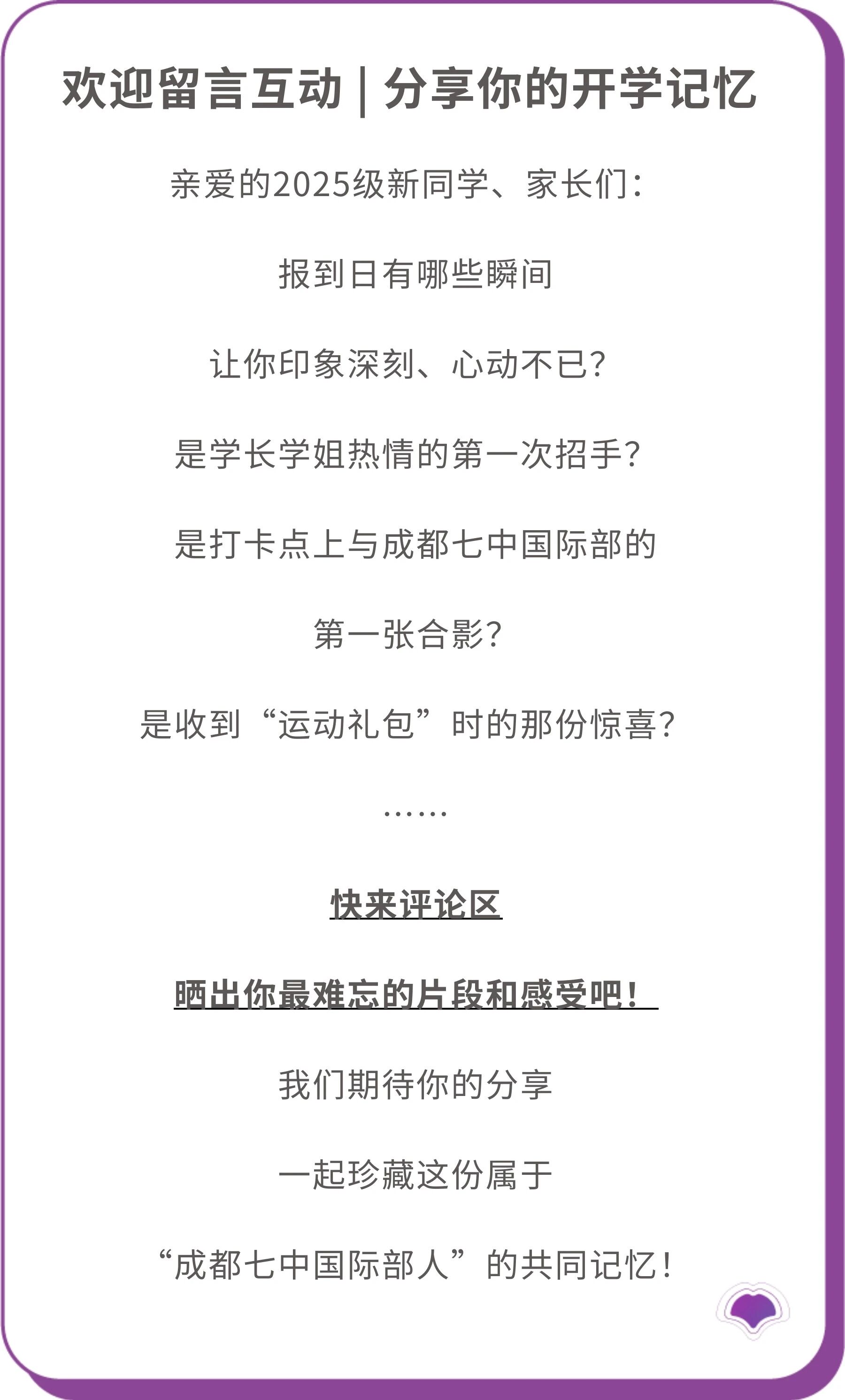 欢迎留言互动 | 分享你的开学记忆

亲爱的2025级新同学、家长们：

报到日有哪些瞬间

让你印象深刻、心动不已？

是学长学姐热情的第一次招手？

是打卡点上与成都七中国际部的

第一张合影？

是收到“运动礼包”时的那份惊喜？

……

快来评论区

晒出你最难忘的片段和感受吧！

我们期待你的分享

一起珍藏这份属于

“成都七中国际部人”的共同记忆！